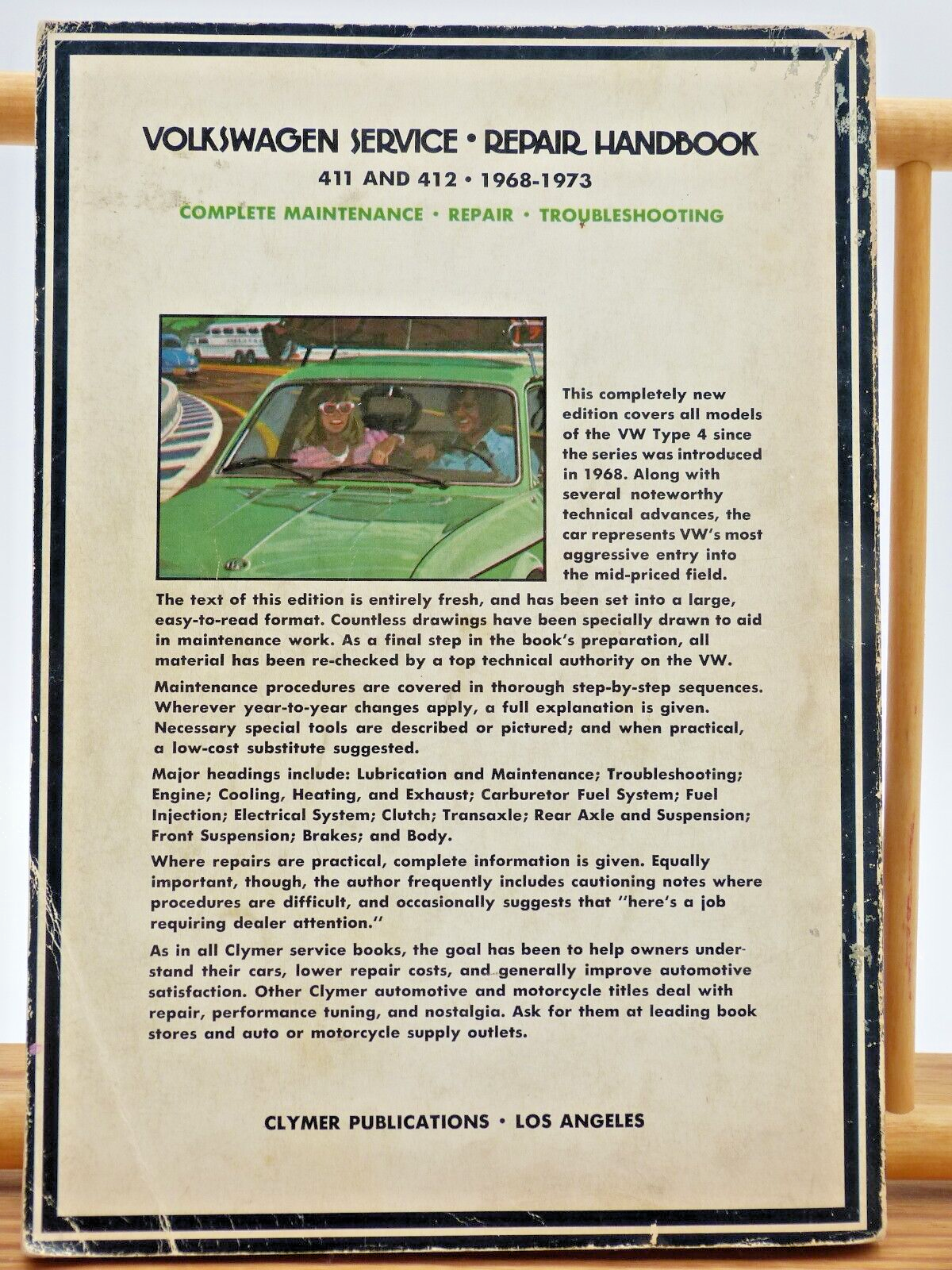 VOLKSWAGEN SERVICE • REPAIR HANDBOOK
411 AND 412 • 1968-1973
COMPLETE MAINTENANCE • REPAIR • TROUBLESHOOTING

This completely new edition covers all models of the VW Type 4 since the series was introduced in 1968. Along with several noteworthy technical advances, the car represents VW's most aggressive entry into the mid-priced field.

The text of this edition is entirely fresh, and has been set into a large, easy-to-read format. Countless drawings have been specially drawn to aid in maintenance work. As a final step in the book's preparation, all material has been re-checked by a top technical authority on the VW.

Maintenance procedures are covered in thorough step-by-step sequences. Wherever year-to-year changes apply, a full explanation is given. Necessary special tools are described or pictured; and when practical, a low-cost substitute suggested.

Major headings include: Lubrication and Maintenance; Troubleshooting; Engine; Cooling, Heating, and Exhaust; Carburetor Fuel System; Fuel Injection; Electrical System; Clutch; Transaxle; Rear Axle and Suspension; Front Suspension; Brakes; and Body.

Where repairs are practical, complete information is given. Equally important, though, the author frequently includes cautioning notes where procedures are difficult, and occasionally suggests that "here's a job requiring dealer attention."

As in all Clymer service books, the goal has been to help owners understand their cars, lower repair costs, and generally improve automotive satisfaction. Other Clymer automotive and motorcycle titles deal with repair, performance tuning, and nostalgia. Ask for them at leading book stores and auto or motorcycle supply outlets.

CLYMER PUBLICATIONS • LOS ANGELES